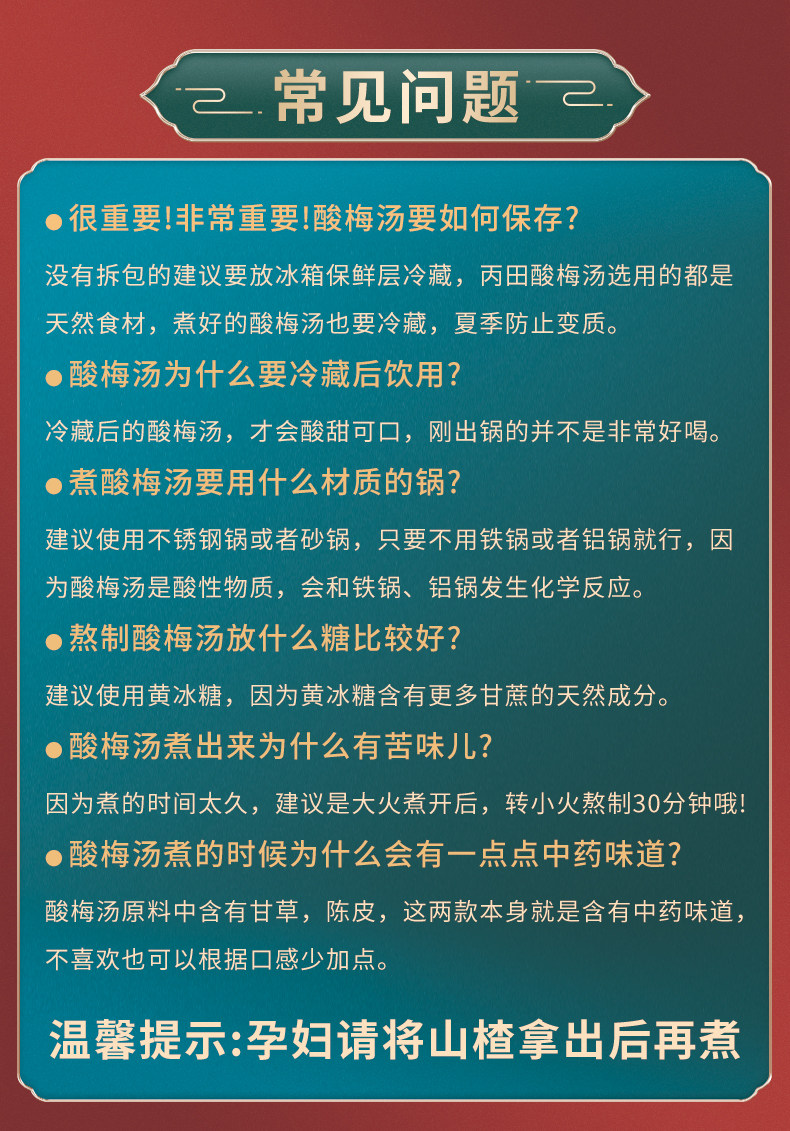 常见问题

●很重要!非常重要!酸梅汤要如何保存?

没有拆包的建议要放冰箱保鲜层冷藏，丙田酸梅汤选用的都是天然食材，煮好的酸梅汤也要冷藏，夏季防止变质。

●酸梅汤为什么要冷藏后饮用?

冷藏后的酸梅汤，才会酸甜可口，刚出锅的并不是非常好喝。

●煮酸梅汤要用什么材质的锅?

建议使用不锈钢锅或者砂锅，只要不用铁锅或者铝锅就行，因为酸梅汤是酸性物质，会和铁锅、铝锅发生化学反应。

●熬制酸梅汤放什么糖比较好?

建议使用黄冰糖，因为黄冰糖含有更多甘蔗的天然成分。

●酸梅汤煮出来为什么有苦味儿?

因为煮的时间太久，建议是大火煮开后，转小火熬制30分钟哦!

●酸梅汤煮的时候为什么会有一点点中药味道?

酸梅汤原料中含有甘草，陈皮，这两款本身就是含有中药味道，不喜欢也可以根据口感少加点。

温馨提示:孕妇请将山楂拿出后再煮